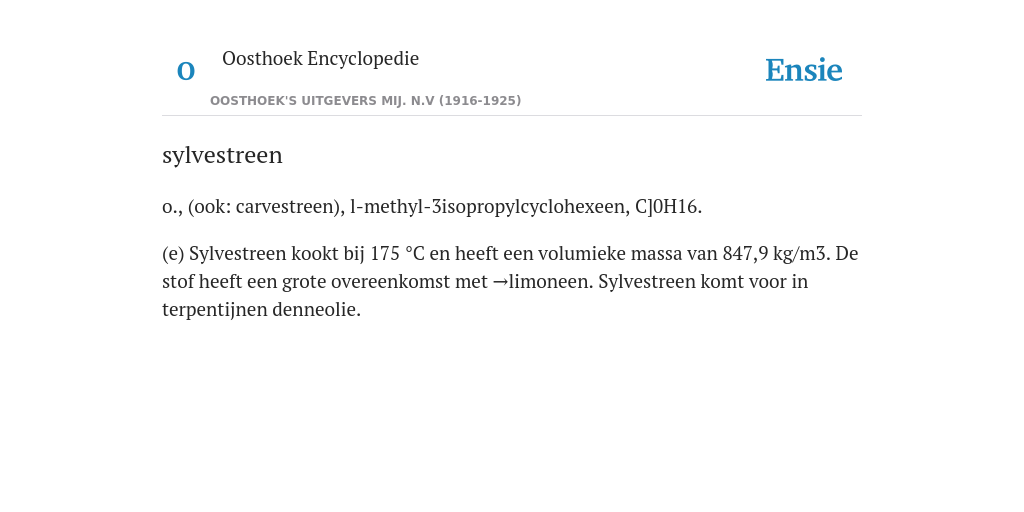 O

Oosthoek Encyclopedie

OOSTHOEK'S UITGEVERS MIJ. N.V (1916-1925)

Ensie

sylvestreen

o., (ook: carvestreen), l-methyl-3isopropylcyclohexeen, C]0H16.

(e) Sylvestreen kookt bij 175 °C en heeft een volumieke massa van 847,9 kg/m3. De stof heeft een grote overeenkomst met →limoneen. Sylvestreen komt voor in terpentijnen denneolie.